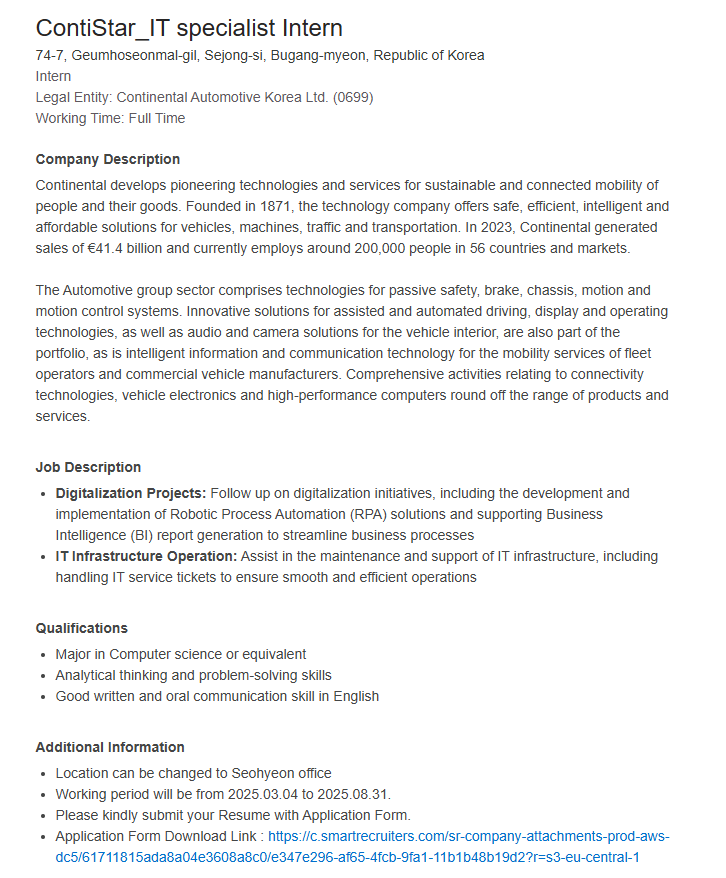 ContiStar_IT specialist Intern
74-7, Geumhoseonmal-gil, Sejong-si, Bugang-myeon, Republic of Korea
Intern
Legal Entity: Continental Automotive Korea Ltd. (0699)
Working Time: Full Time

Company Description
Continental develops pioneering technologies and services for sustainable and connected mobility of people and their goods. Founded in 1871, the technology company offers safe, efficient, intelligent and affordable solutions for vehicles, machines, traffic and transportation. In 2023, Continental generated sales of €41.4 billion and currently employs around 200,000 people in 56 countries and markets.

The Automotive group sector comprises technologies for passive safety, brake, chassis, motion and motion control systems. Innovative solutions for assisted and automated driving, display and operating technologies, as well as audio and camera solutions for the vehicle interior, are also part of the portfolio, as is intelligent information and communication technology for the mobility services of fleet operators and commercial vehicle manufacturers. Comprehensive activities relating to connectivity technologies, vehicle electronics and high-performance computers round off the range of products and services.

Job Description
- Digitalization Projects: Follow up on digitalization initiatives, including the development and implementation of Robotic Process Automation (RPA) solutions and supporting Business Intelligence (BI) report generation to streamline business processes
- IT Infrastructure Operation: Assist in the maintenance and support of IT infrastructure, including handling IT service tickets to ensure smooth and efficient operations

Qualifications
- Major in Computer science or equivalent
- Analytical thinking and problem-solving skills
- Good written and oral communication skill in English

Additional Information
- Location can be changed to Seohyeon office
- Working period will be from 2025.03.04 to 2025.08.31.
- Please kindly submit your Resume with Application Form.
- Application Form Download Link : https://c.smartrecruiters.com/sr-company-attachments-prod-aws-dc5/61711815ada8a04e3608a8c0/e347e296-af65-4fcb-9fa1-11b1b48b19d2?r=s3-eu-central-1